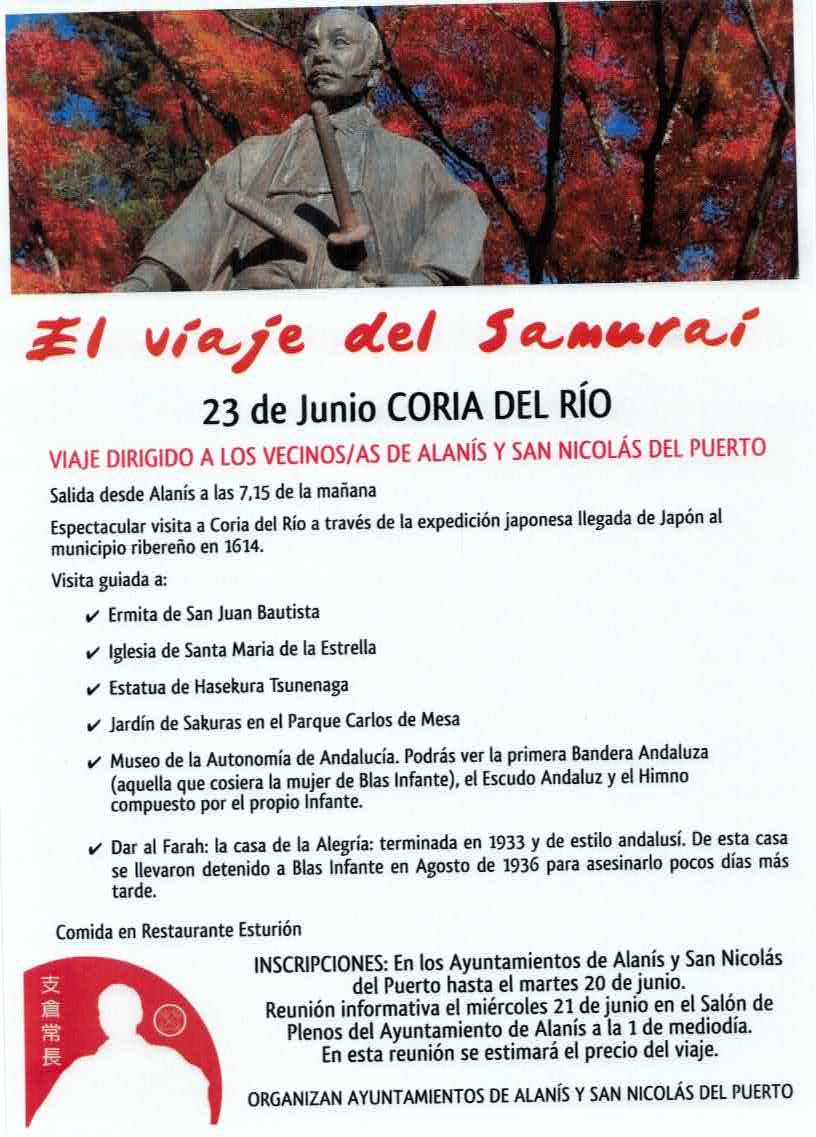 El viaje del Samurai

23 de Junio CORIA DEL RÍO

VIAJE DIRIGIDO A LOS VECINOS/AS DE ALANÍS Y SAN NICOLÁS DEL PUERTO

Salida desde Alanís a las 7,15 de la mañana

Espectacular visita a Coria del Río a través de la expedición japonesa llegada de Japón al municipio ribereño en 1614.

Visita guiada a:

✔ Ermita de San Juan Bautista

✔ Iglesia de Santa Maria de la Estrella

✔ Estatua de Hasekura Tsunenaga

✔ Jardín de Sakuras en el Parque Carlos de Mesa

✔ Museo de la Autonomía de Andalucía. Podrás ver la primera Bandera Andaluza (aquella que cosiera la mujer de Blas Infante), el Escudo Andaluz y el Himno compuesto por el propio Infante.

✔ Dar al Farah: la casa de la Alegría: terminada en 1933 y de estilo andalusí. De esta casa se llevaron detenido a Blas Infante en Agosto de 1936 para asesinarlo pocos días más tarde.

Comida en Restaurante Esturión

支倉常長

INSCRIPCIONES: En los Ayuntamientos de Alanís y San Nicolás del Puerto hasta el martes 20 de junio.
Reunión informativa el miércoles 21 de junio en el Salón de Plenos del Ayuntamiento de Alanís a la 1 de mediodía.
En esta reunión se estimará el precio del viaje.

ORGANIZAN AYUNTAMIENTOS DE ALANÍS Y SAN NICOLÁS DEL PUERTO